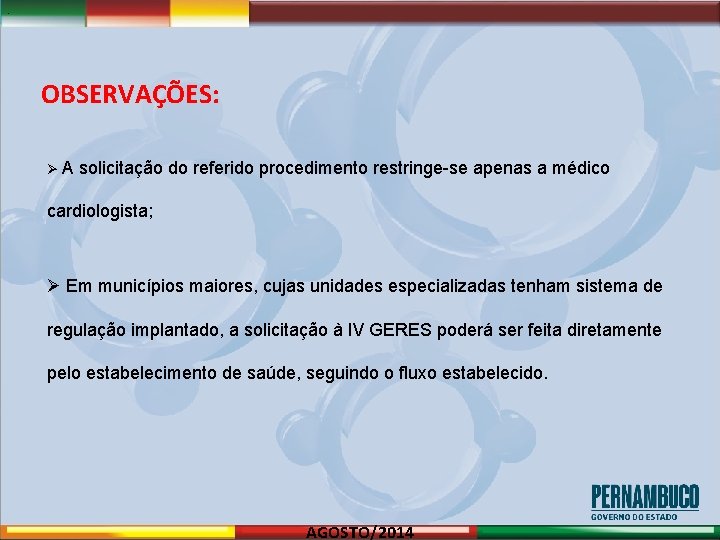 OBSERVAÇÕES:

➢ A solicitação do referido procedimento restringe-se apenas a médico cardiologista;

➢ Em municípios maiores, cujas unidades especializadas tenham sistema de regulação implantado, a solicitação à IV GERES poderá ser feita diretamente pelo estabelecimento de saúde, seguindo o fluxo estabelecido.

PERNAMBUCO
GOVERNO DO ESTADO

AGOSTO/2014